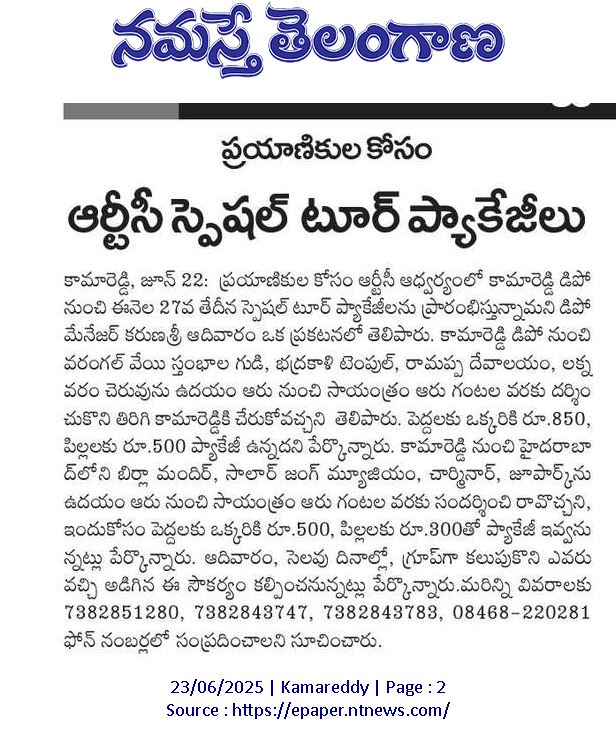 నమస్తే తెలంగాణ

ప్రయాణికుల కోసం

ఆర్టీసీ స్పెషల్ టూర్ ప్యాకేజీలు

కామారెడ్డి, జూన్ 22: ప్రయాణికుల కోసం ఆర్టీసీ ఆధ్వర్యంలో కామారెడ్డి డిపో నుంచి ఈనెల 27వ తేదీన స్పెషల్ టూర్ ప్యాకేజీలను ప్రారంభిస్తున్నామని డిపో మేనేజర్ కరుణశ్రీ ఆదివారం ఒక ప్రకటనలో తెలిపారు. కామారెడ్డి డిపో నుంచి వరంగల్ వేయి స్తంభాల గుడి, భద్రకాళి టెంపుల్, రామప్ప దేవాలయం, లక్నవరం చెరువును ఉదయం ఆరు నుంచి సాయంత్రం ఆరు గంటల వరకు దర్శించుకొని తిరిగి కామారెడ్డికి చేరుకోవచ్చని తెలిపారు. పెద్దలకు ఒక్కరికి రూ.850, పిల్లలకు రూ.500 ప్యాకేజీ ఉన్నదని పేర్కొన్నారు. కామారెడ్డి నుంచి హైదరాబాద్‌లోని బిర్లా మందిర్, సాలార్ జంగ్ మ్యూజియం, చార్మినార్, జూపార్క్‌ను ఉదయం ఆరు నుంచి సాయంత్రం ఆరు గంటల వరకు సందర్శించి రావొచ్చని, ఇందుకోసం పెద్దలకు ఒక్కరికి రూ.500, పిల్లలకు రూ.300తో ప్యాకేజీ ఇవ్వనున్నట్లు పేర్కొన్నారు. ఆదివారం, సెలవు దినాల్లో, గ్రూప్‌గా కలుపుకొని ఎవరు వచ్చి అడిగిన ఈ సౌకర్యం కల్పించనున్నట్లు పేర్కొన్నారు.మరిన్ని వివరాలకు 7382851280, 7382843747, 7382843783, 08468-220281 ఫోన్ నంబర్లలో సంప్రదించాలని సూచించారు.

23/06/2025 | Kamareddy | Page : 2
Source : https://epaper.ntnews.com/